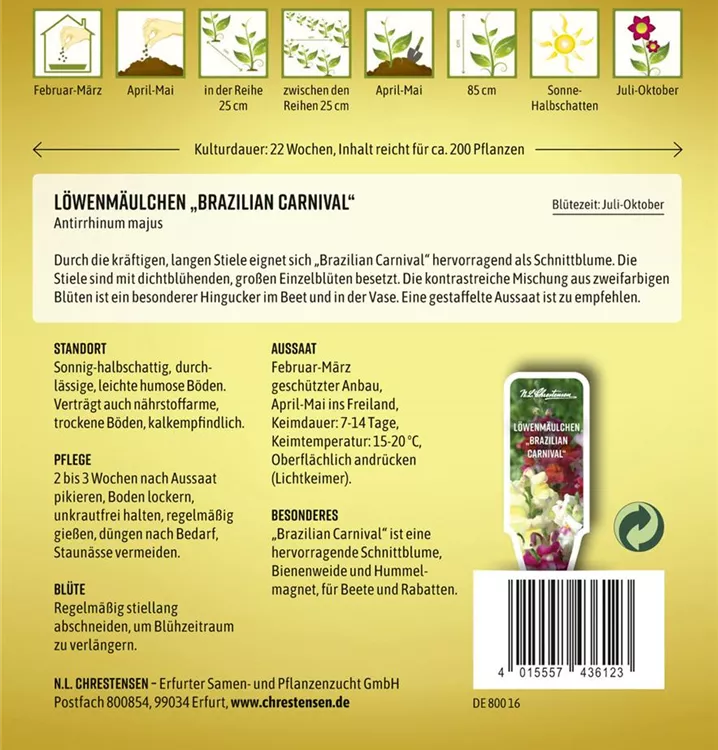 Februar-März

April-Mai

in der Reihe 25 cm

zwischen den Reihen 25 cm

April-Mai

85 cm

Sonne-Halbschatten

Juli-Oktober

Kulturdauer: 22 Wochen, Inhalt reicht für ca. 200 Pflanzen

LÖWENMÄULCHEN „BRAZILIAN CARNIVAL“

Antirrhinum majus

Blütezeit: Juli-Oktober

Durch die kräftigen, langen Stiele eignet sich „Brazilian Carnival“ hervorragend als Schnittblume. Die Stiele sind mit dichtblühenden, großen Einzelblüten besetzt. Die kontrastreiche Mischung aus zweifarbigen Blüten ist ein besonderer Hingucker im Beet und in der Vase. Eine gestaffelte Aussaat ist zu empfehlen.

STANDORT

Sonnig-halbschattig, durchlässige, leichte humose Böden. Verträgt auch nährstoffarme, trockene Böden, kalkempfindlich.

PFLEGE

2 bis 3 Wochen nach Aussaat pikieren, Boden lockern, unkrautfrei halten, regelmäßig gießen, düngen nach Bedarf, Staunässe vermeiden.

BLÜTE

Regelmäßig stiellang abschneiden, um Blühzeitraum zu verlängern.

AUSSAAT

Februar-März geschützter Anbau, April-Mai ins Freiland, Keimdauer: 7-14 Tage, Keimtemperatur: 15-20 °C, Oberflächlich andrücken (Lichtkeimer).

BESONDERES

„Brazilian Carnival“ ist eine hervorragende Schnittblume, Bienenweide und Hummelmagnet, für Beete und Rabatten.

N.L. Chrestensen

LÖWENMÄULCHEN „BRAZILIAN CARNIVAL“

4 015557 436123

N.L. CHRESTENSEN – Erfurter Samen- und Pflanzenzucht GmbH
Postfach 800854, 99034 Erfurt, www.chrestensen.de

DE 800 16